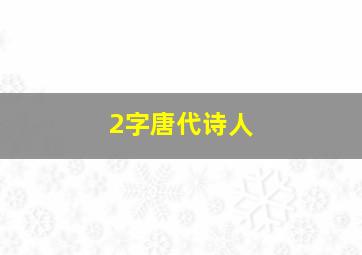 2字唐代诗人